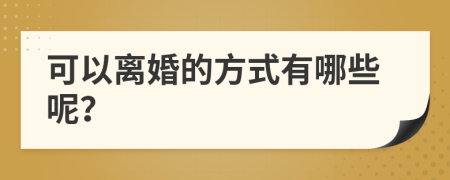 可以离婚的方式有哪些呢?